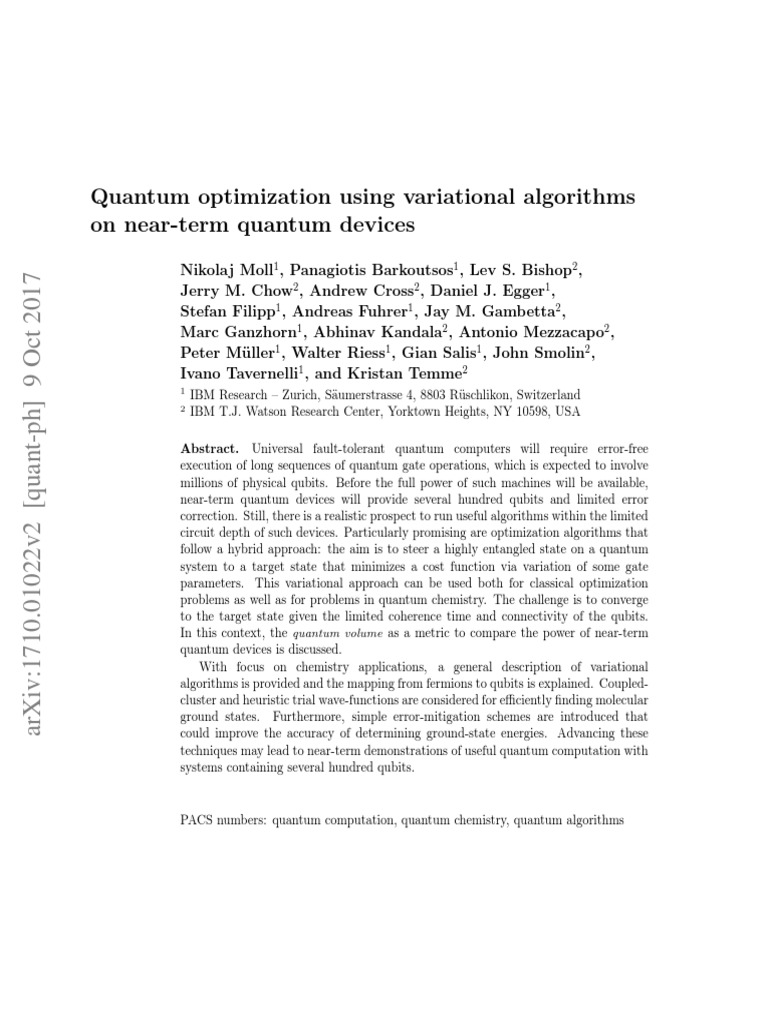 arXiv:1710.01022v2 [quant-ph] 9 Oct 2017

Quantum optimization using variational algorithms on near-term quantum devices

Nikolaj Moll$^1$, Panagiotis Barkoutsos$^1$, Lev S. Bishop$^2$, Jerry M. Chow$^2$, Andrew Cross$^2$, Daniel J. Egger$^1$, Stefan Filipp$^1$, Andreas Fuhrer$^1$, Jay M. Gambetta$^2$, Marc Ganzhorn$^1$, Abhinav Kandala$^2$, Antonio Mezzacapo$^2$, Peter Müller$^1$, Walter Riess$^1$, Gian Salis$^1$, John Smolin$^2$, Ivano Tavernelli$^1$, and Kristan Temme$^2$

$^1$ IBM Research – Zurich, Säumerstrasse 4, 8803 Rüschlikon, Switzerland
$^2$ IBM T.J. Watson Research Center, Yorktown Heights, NY 10598, USA

Abstract. Universal fault-tolerant quantum computers will require error-free execution of long sequences of quantum gate operations, which is expected to involve millions of physical qubits. Before the full power of such machines will be available, near-term quantum devices will provide several hundred qubits and limited error correction. Still, there is a realistic prospect to run useful algorithms within the limited circuit depth of such devices. Particularly promising are optimization algorithms that follow a hybrid approach: the aim is to steer a highly entangled state on a quantum system to a target state that minimizes a cost function via variation of some gate parameters. This variational approach can be used both for classical optimization problems as well as for problems in quantum chemistry. The challenge is to converge to the target state given the limited coherence time and connectivity of the qubits. In this context, the quantum volume as a metric to compare the power of near-term quantum devices is discussed.

With focus on chemistry applications, a general description of variational algorithms is provided and the mapping from fermions to qubits is explained. Coupled-cluster and heuristic trial wave-functions are considered for efficiently finding molecular ground states. Furthermore, simple error-mitigation schemes are introduced that could improve the accuracy of determining ground-state energies. Advancing these techniques may lead to near-term demonstrations of useful quantum computation with systems containing several hundred qubits.

PACS numbers: quantum computation, quantum chemistry, quantum algorithms